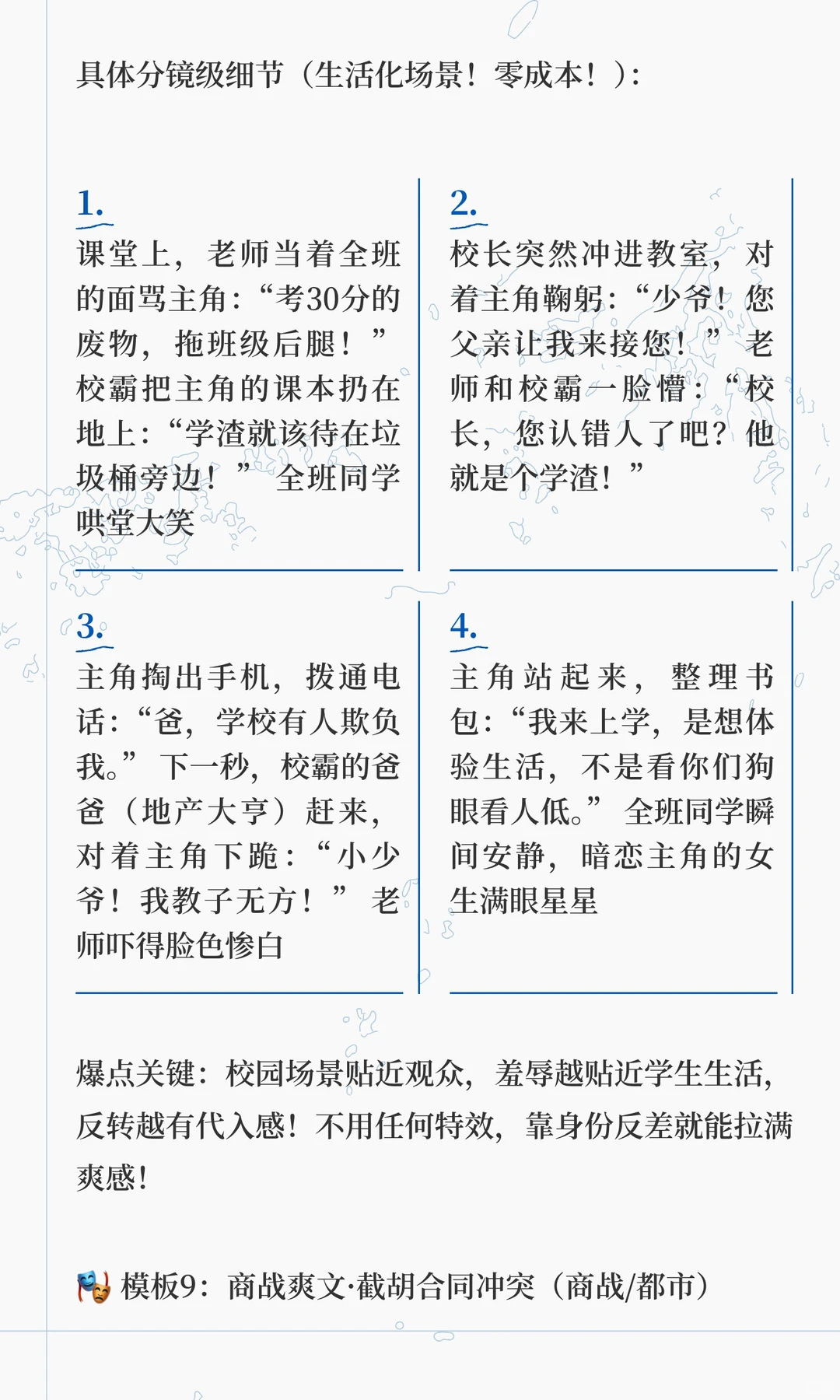 具体分镜级细节（生活化场景！零成本！）：

1.
课堂上，老师当着全班的面骂主角：“考30分的废物，拖班级后腿！”校霸把主角的课本扔在地上：“学渣就该待在垃圾桶旁边！”全班同学哄堂大笑

2.
校长突然冲进教室，对着主角鞠躬：“少爷！您父亲让我来接您！”老师和校霸一脸懵：“校长，您认错人了吧？他就是个学渣！”

3.
主角掏出手机，拨通电话：“爸，学校有人欺负我。”下一秒，校霸的爸爸（地产大亨）赶来，对着主角下跪：“小少爷！我教子无方！”老师吓得脸色惨白

4.
主角站起来，整理书包：“我来上学，是想体验生活，不是看你们狗眼看人低。”全班同学瞬间安静，暗恋主角的女生满眼星星

爆点关键：校园场景贴近观众，羞辱越贴近学生生活，反转越有代入感！不用任何特效，靠身份反差就能拉满爽感！

🎭 模板9：商战爽文·截胡合同冲突（商战/都市）